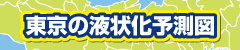 東京の液状化予測図